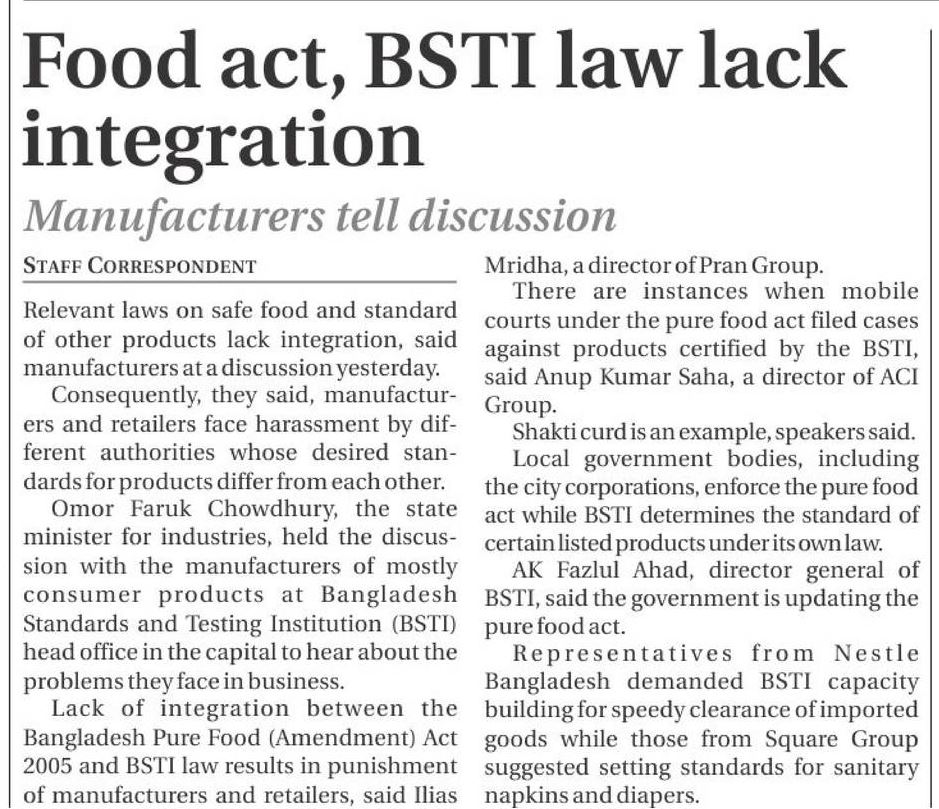 Food act, BSTI law lack integration

Manufacturers tell discussion

STAFF CORRESPONDENT

Relevant laws on safe food and standard of other products lack integration, said manufacturers at a discussion yesterday.

Consequently, they said, manufacturers and retailers face harassment by different authorities whose desired standards for products differ from each other.

Omor Faruk Chowdhury, the state minister for industries, held the discussion with the manufacturers of mostly consumer products at Bangladesh Standards and Testing Institution (BSTI) head office in the capital to hear about the problems they face in business.

Lack of integration between the Bangladesh Pure Food (Amendment) Act 2005 and BSTI law results in punishment of manufacturers and retailers, said Ilias Mridha, a director of Pran Group.

There are instances when mobile courts under the pure food act filed cases against products certified by the BSTI, said Anup Kumar Saha, a director of ACI Group.

Shakti curd is an example, speakers said.

Local government bodies, including the city corporations, enforce the pure food act while BSTI determines the standard of certain listed products under its own law.

AK Fazlul Ahad, director general of BSTI, said the government is updating the pure food act.

Representatives from Nestle Bangladesh demanded BSTI capacity building for speedy clearance of imported goods while those from Square Group suggested setting standards for sanitary napkins and diapers.